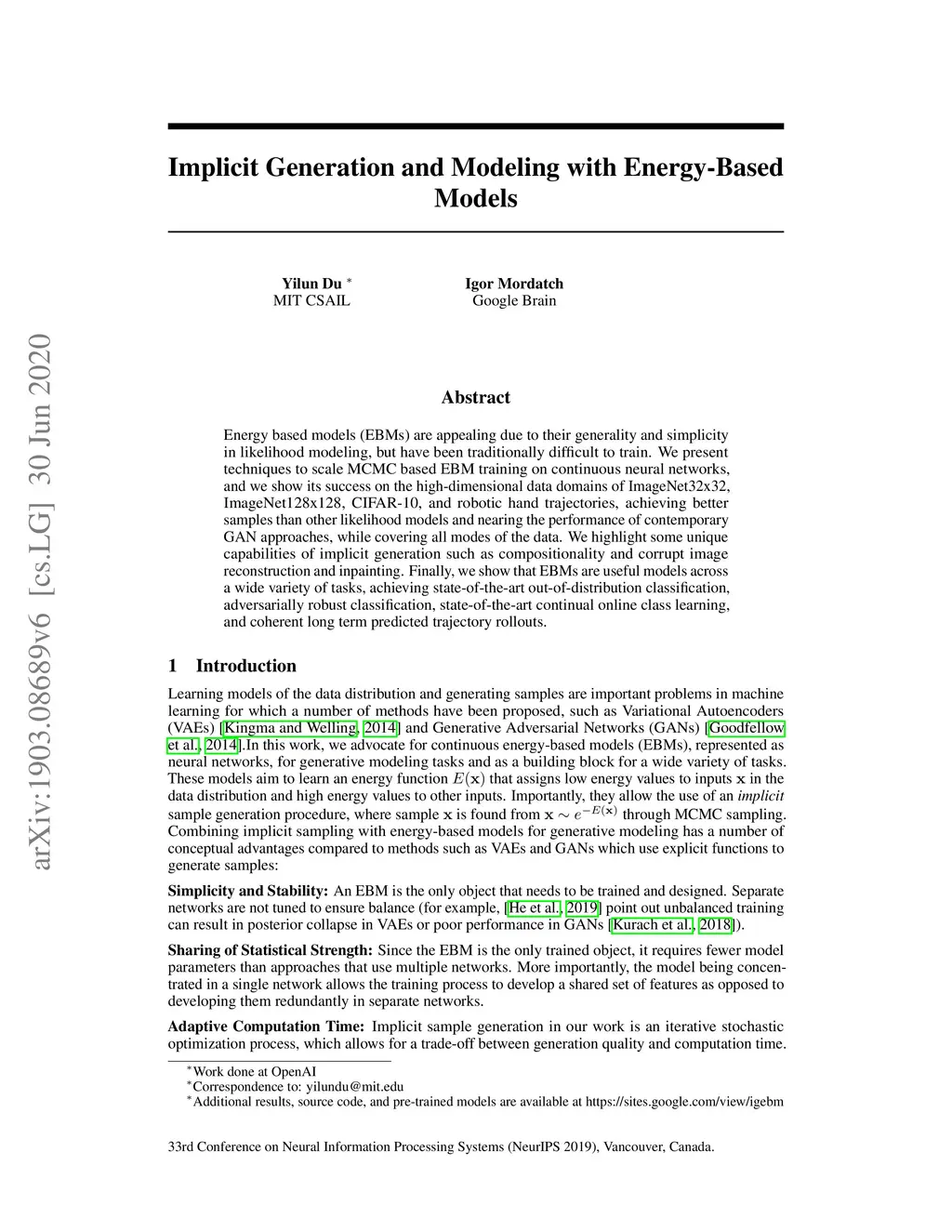 arXiv:1903.08689v6 [cs.LG] 30 Jun 2020

Implicit Generation and Modeling with Energy-Based Models

Yilun Du $^*$
MIT CSAIL

Igor Mordatch
Google Brain

Abstract

Energy based models (EBMs) are appealing due to their generality and simplicity in likelihood modeling, but have been traditionally difficult to train. We present techniques to scale MCMC based EBM training on continuous neural networks, and we show its success on the high-dimensional data domains of ImageNet32x32, ImageNet128x128, CIFAR-10, and robotic hand trajectories, achieving better samples than other likelihood models and nearing the performance of contemporary GAN approaches, while covering all modes of the data. We highlight some unique capabilities of implicit generation such as compositionality and corrupt image reconstruction and inpainting. Finally, we show that EBMs are useful models across a wide variety of tasks, achieving state-of-the-art out-of-distribution classification, adversarially robust classification, state-of-the-art continual online class learning, and coherent long term predicted trajectory rollouts.

1 Introduction

Learning models of the data distribution and generating samples are important problems in machine learning for which a number of methods have been proposed, such as Variational Autoencoders (VAEs) [Kingma and Welling, 2014] and Generative Adversarial Networks (GANs) [Goodfellow et al., 2014].In this work, we advocate for continuous energy-based models (EBMs), represented as neural networks, for generative modeling tasks and as a building block for a wide variety of tasks. These models aim to learn an energy function $E(\mathbf{x})$ that assigns low energy values to inputs $\mathbf{x}$ in the data distribution and high energy values to other inputs. Importantly, they allow the use of an implicit sample generation procedure, where sample $\mathbf{x}$ is found from $\mathbf{x} \sim e^{-E(\mathbf{x})}$ through MCMC sampling. Combining implicit sampling with energy-based models for generative modeling has a number of conceptual advantages compared to methods such as VAEs and GANs which use explicit functions to generate samples:

Simplicity and Stability: An EBM is the only object that needs to be trained and designed. Separate networks are not tuned to ensure balance (for example, [He et al., 2019] point out unbalanced training can result in posterior collapse in VAEs or poor performance in GANs [Kurach et al., 2018]).

Sharing of Statistical Strength: Since the EBM is the only trained object, it requires fewer model parameters than approaches that use multiple networks. More importantly, the model being concentrated in a single network allows the training process to develop a shared set of features as opposed to developing them redundantly in separate networks.

Adaptive Computation Time: Implicit sample generation in our work is an iterative stochastic optimization process, which allows for a trade-off between generation quality and computation time.

$^*$Work done at OpenAI
$^*$Correspondence to: yilundu@mit.edu
$^*$Additional results, source code, and pre-trained models are available at https://sites.google.com/view/igebm

33rd Conference on Neural Information Processing Systems (NeurIPS 2019), Vancouver, Canada.